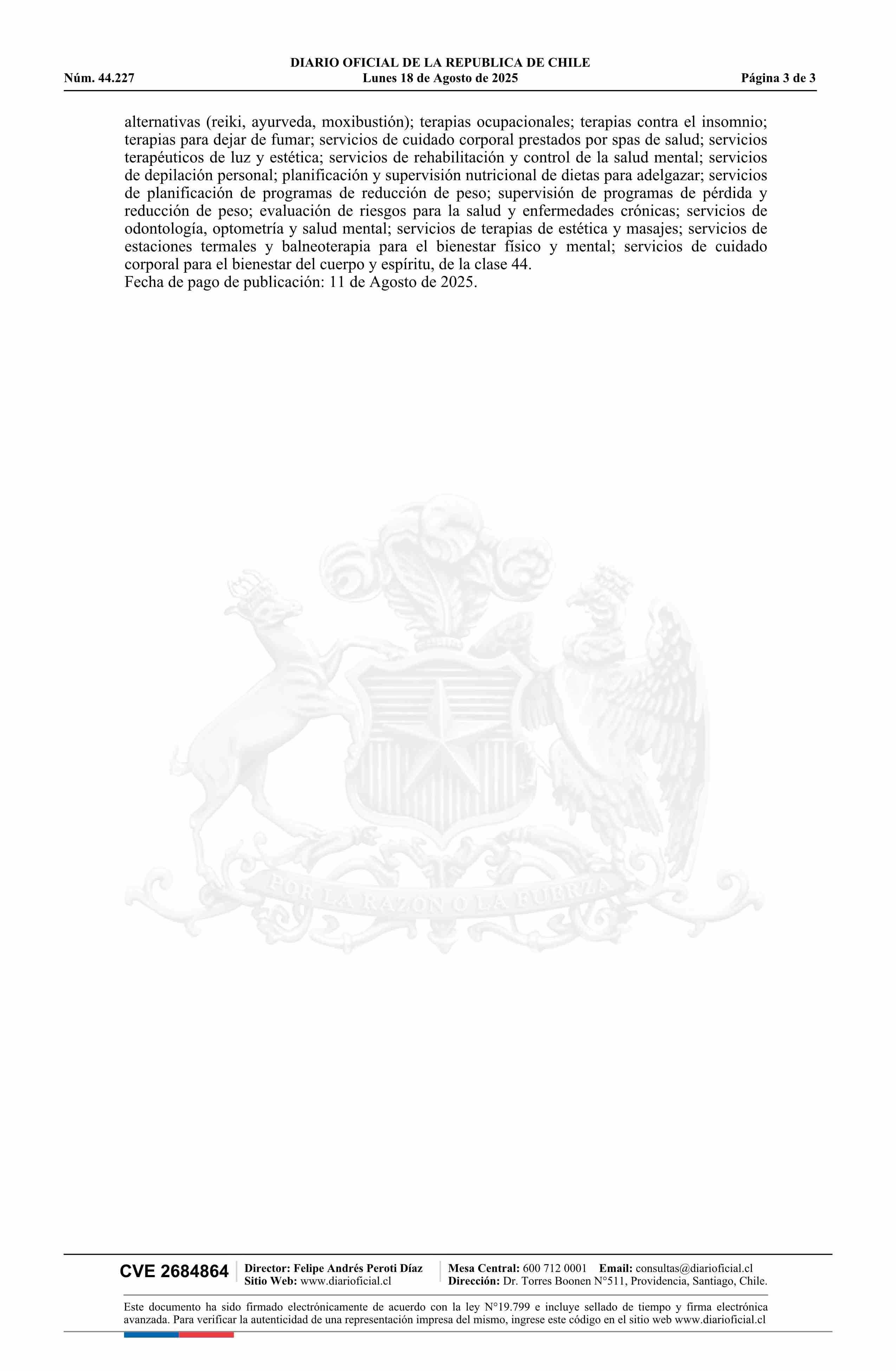 DIARIO OFICIAL DE LA REPUBLICA DE CHILE
Núm. 44.227 Lunes 18 de Agosto de 2025 Página 3 de 3

alternativas (reiki, ayurveda, moxibustión); terapias ocupacionales; terapias contra el insomnio; terapias para dejar de fumar; servicios de cuidado corporal prestados por spas de salud; servicios terapéuticos de luz y estética; servicios de rehabilitación y control de la salud mental; servicios de depilación personal; planificación y supervisión nutricional de dietas para adelgazar; servicios de planificación de programas de reducción de peso; supervisión de programas de pérdida y reducción de peso; evaluación de riesgos para la salud y enfermedades crónicas; servicios de odontología, optometría y salud mental; servicios de terapias de estética y masajes; servicios de estaciones termales y balneoterapia para el bienestar físico y mental; servicios de cuidado corporal para el bienestar del cuerpo y espíritu, de la clase 44.
Fecha de pago de publicación: 11 de Agosto de 2025.

POR LA RAZON O LA FUERZA

CVE 2684864 Director: Felipe Andrés Peroti Díaz
Sitio Web: www.diarioficial.cl
Mesa Central: 600 712 0001 Email: consultas@diarioficial.cl
Dirección: Dr. Torres Boonen N°511, Providencia, Santiago, Chile.

Este documento ha sido firmado electrónicamente de acuerdo con la ley N°19.799 e incluye sellado de tiempo y firma electrónica avanzada. Para verificar la autenticidad de una representación impresa del mismo, ingrese este código en el sitio web www.diarioficial.cl